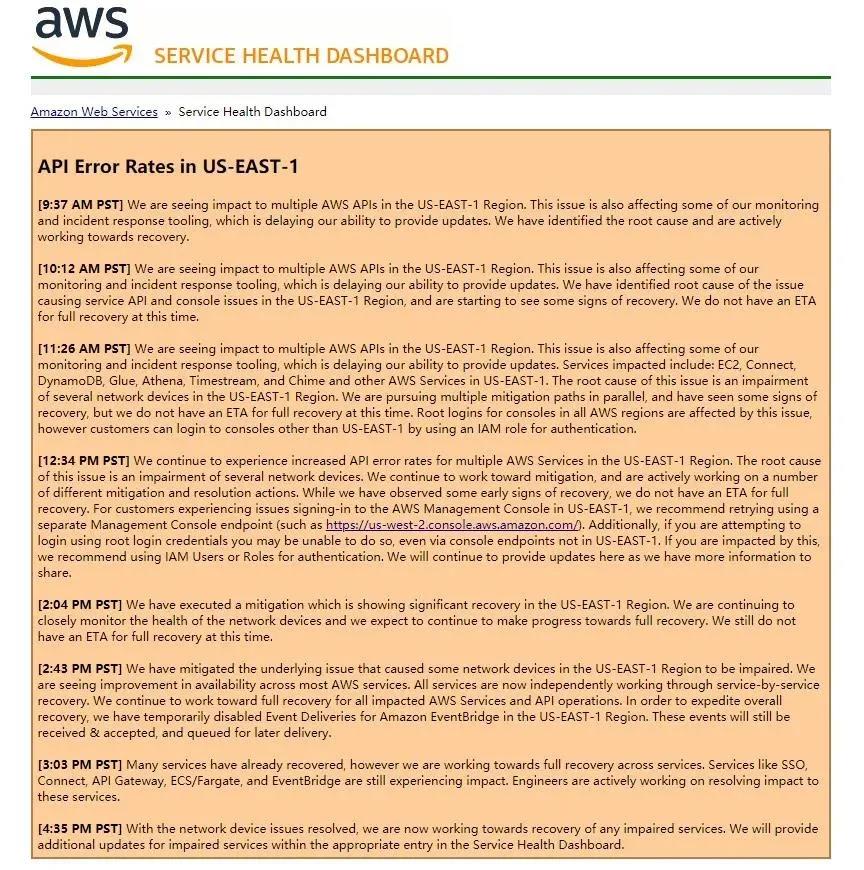 aws

SERVICE HEALTH DASHBOARD

Amazon Web Services » Service Health Dashboard

API Error Rates in US-EAST-1

[9:37 AM PST] We are seeing impact to multiple AWS APIs in the US-EAST-1 Region. This issue is also affecting some of our monitoring and incident response tooling, which is delaying our ability to provide updates. We have identified the root cause and are actively working towards recovery.

[10:12 AM PST] We are seeing impact to multiple AWS APIs in the US-EAST-1 Region. This issue is also affecting some of our monitoring and incident response tooling, which is delaying our ability to provide updates. We have identified root cause of the issue causing service API and console issues in the US-EAST-1 Region, and are starting to see some signs of recovery. We do not have an ETA for full recovery at this time.

[11:26 AM PST] We are seeing impact to multiple AWS APIs in the US-EAST-1 Region. This issue is also affecting some of our monitoring and incident response tooling, which is delaying our ability to provide updates. Services impacted include: EC2, Connect, DynamoDB, Glue, Athena, Timestream, and Chime and other AWS Services in US-EAST-1. The root cause of this issue is an impairment of several network devices in the US-EAST-1 Region. We are pursuing multiple mitigation paths in parallel, and have seen some signs of recovery, but we do not have an ETA for full recovery at this time. Root logins for consoles in all AWS regions are affected by this issue, however customers can login to consoles other than US-EAST-1 by using an IAM role for authentication.

[12:34 PM PST] We continue to experience increased API error rates for multiple AWS Services in the US-EAST-1 Region. The root cause of this issue is an impairment of several network devices. We continue to work toward mitigation, and are actively working on a number of different mitigation and resolution actions. While we have observed some early signs of recovery, we do not have an ETA for full recovery. For customers experiencing issues signing-in to the AWS Management Console in US-EAST-1, we recommend retrying using a separate Management Console endpoint (such as https://us-west-2.console.aws.amazon.com/). Additionally, if you are attempting to login using root login credentials you may be unable to do so, even via console endpoints not in US-EAST-1. If you are impacted by this, we recommend using IAM Users or Roles for authentication. We will continue to provide updates here as we have more information to share.

[2:04 PM PST] We have executed a mitigation which is showing significant recovery in the US-EAST-1 Region. We are continuing to closely monitor the health of the network devices and we expect to continue to make progress towards full recovery. We still do not have an ETA for full recovery at this time.

[2:43 PM PST] We have mitigated the underlying issue that caused some network devices in the US-EAST-1 Region to be impaired. We are seeing improvement in availability across most AWS services. All services are now independently working through service-by-service recovery. We continue to work toward full recovery for all impacted AWS Services and API operations. In order to expedite overall recovery, we have temporarily disabled Event Deliveries for Amazon EventBridge in the US-EAST-1 Region. These events will still be received & accepted, and queued for later delivery.

[3:03 PM PST] Many services have already recovered, however we are working towards full recovery across services. Services like SSO, Connect, API Gateway, ECS/Fargate, and EventBridge are still experiencing impact. Engineers are actively working on resolving impact to these services.

[4:35 PM PST] With the network device issues resolved, we are now working towards recovery of any impaired services. We will provide additional updates for impaired services within the appropriate entry in the Service Health Dashboard.